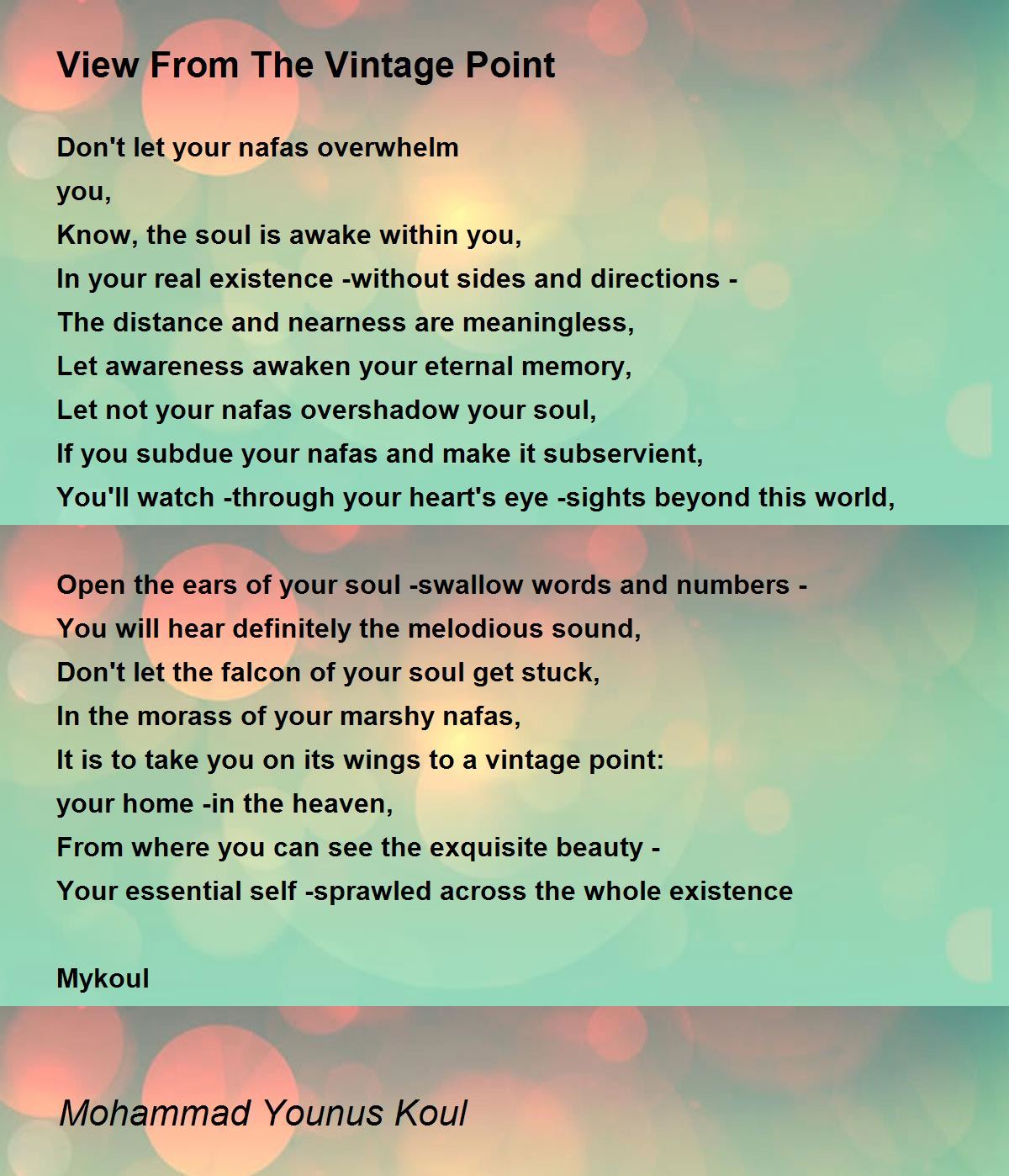 View From The Vintage Point

Don't let your nafas overwhelm
you,
Know, the soul is awake within you,
In your real existence -without sides and directions -
The distance and nearness are meaningless,
Let awareness awaken your eternal memory,
Let not your nafas overshadow your soul,
If you subdue your nafas and make it subservient,
You'll watch -through your heart's eye -sights beyond this world,

Open the ears of your soul -swallow words and numbers -
You will hear definitely the melodious sound,
Don't let the falcon of your soul get stuck,
In the morass of your marshy nafas,
It is to take you on its wings to a vintage point:
your home -in the heaven,
From where you can see the exquisite beauty -
Your essential self -sprawled across the whole existence

Mykoul

Mohammad Younus Koul